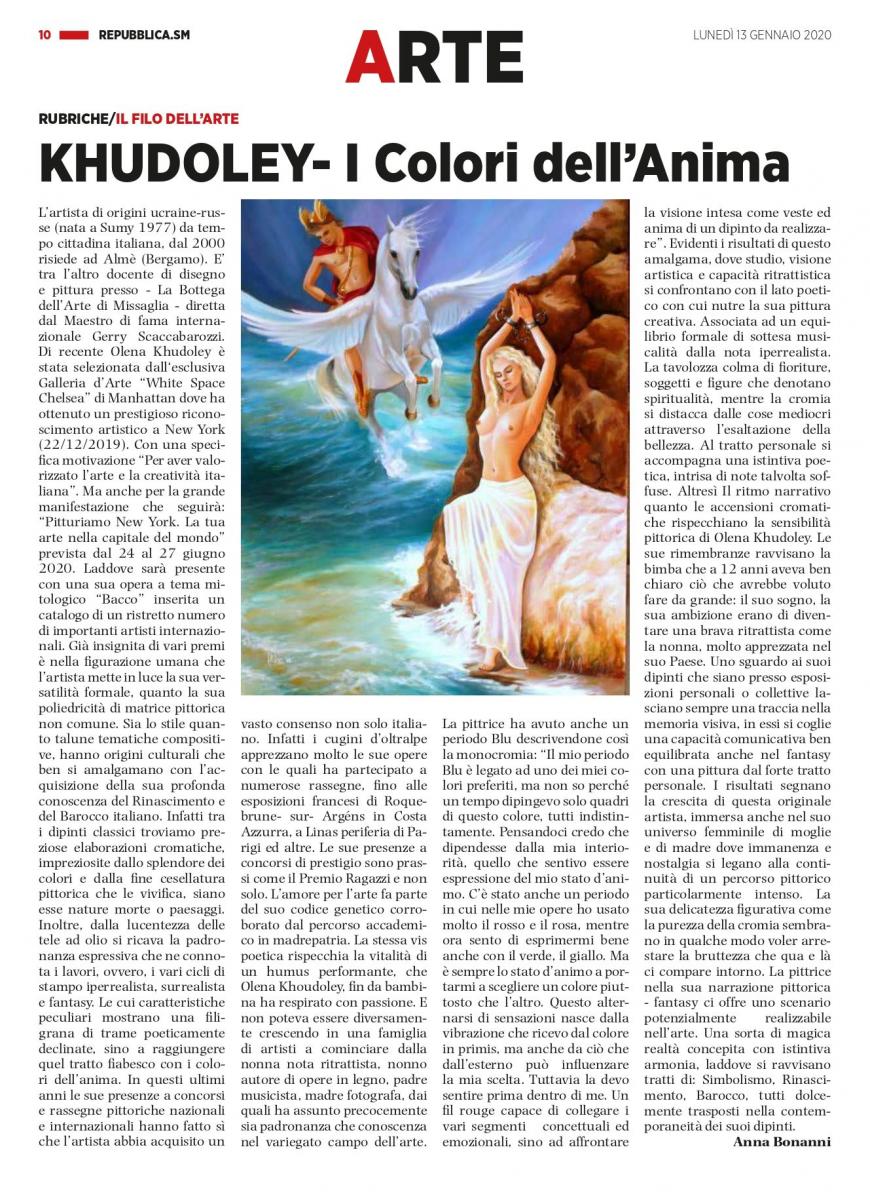 10 REPUBBLICA.SM

ARTE

LUNEDÌ 13 GENNAIO 2020

RUBRICHE/IL FILO DELL'ARTE

KHUDOLEY- I Colori dell'Anima

L'artista di origini ucraine-russe (nata a Sumy 1977) da tempo cittadina italiana, dal 2000 risiede ad Almè (Bergamo). E' tra l'altro docente di disegno e pittura presso - La Bottega dell'Arte di Missaglia - diretta dal Maestro di fama internazionale Gerry Scaccabarozzi. Di recente Olena Khudoley è stata selezionata dall'esclusiva Galleria d'Arte "White Space Chelsea" di Manhattan dove ha ottenuto un prestigioso riconoscimento artistico a New York (22/12/2019). Con una specifica motivazione "Per aver valorizzato l'arte e la creatività italiana". Ma anche per la grande manifestazione che seguirà: "Pitturiamo New York. La tua arte nella capitale del mondo" prevista dal 24 al 27 giugno 2020. Laddove sarà presente con una sua opera a tema mitologico "Bacco" inserita un catalogo di un ristretto numero di importanti artisti internazionali. Già insignita di vari premi è nella figurazione umana che l'artista mette in luce la sua versatilità formale, quanto la sua poliedricità di matrice pittorica non comune. Sia lo stile quanto talune tematiche compositive, hanno origini culturali che ben si amalgamano con l'acquisizione della sua profonda conoscenza del Rinascimento e del Barocco italiano. Infatti tra i dipinti classici troviamo preziose elaborazioni cromatiche, impreziosite dallo splendore dei colori e dalla fine cesellatura pittorica che le vivifica, siano esse nature morte o paesaggi. Inoltre, dalla lucentezza delle tele ad olio si ricava la padronanza espressiva che ne connota i lavori, ovvero, i vari cicli di stampo iperrealista, surrealista e fantasy. Le cui caratteristiche peculiari mostrano una filigrana di trame poeticamente declinate, sino a raggiungere quel tratto fiabesco con i colori dell'anima. In questi ultimi anni le sue presenze a concorsi e rassegne pittoriche nazionali e internazionali hanno fatto sì che l'artista abbia acquisito un vasto consenso non solo italiano. Infatti i cugini d'oltralpe apprezzano molto le sue opere con le quali ha partecipato a numerose rassegne, fino alle esposizioni francesi di Roquebrune- sur- Argéns in Costa Azzurra, a Linas periferia di Parigi ed altre. Le sue presenze a concorsi di prestigio sono prassi come il Premio Ragazzi e non solo. L'amore per l'arte fa parte del suo codice genetico corroborato dal percorso accademico in madrepatria. La stessa vis poetica rispecchia la vitalità di un humus performante, che Olena Khoudoley, fin da bambina ha respirato con passione. E non poteva essere diversamente crescendo in una famiglia di artisti a cominciare dalla nonna nota ritrattista, nonno autore di opere in legno, padre musicista, madre fotografa, dai quali ha assunto precocemente sia padronanza che conoscenza nel variegato campo dell'arte.

La pittrice ha avuto anche un periodo Blu descrivendone così la monocromia: "Il mio periodo Blu è legato ad uno dei miei colori preferiti, ma non so perché un tempo dipingevo solo quadri di questo colore, tutti indistintamente. Pensandoci credo che dipendesse dalla mia interiorità, quello che sentivo essere espressione del mio stato d'animo. C'è stato anche un periodo in cui nelle mie opere ho usato molto il rosso e il rosa, mentre ora sento di esprimermi bene anche con il verde, il giallo. Ma è sempre lo stato d'animo a portarmi a scegliere un colore piuttosto che l'altro. Questo alternarsi di sensazioni nasce dalla vibrazione che ricevo dal colore in primis, ma anche da ciò che dall'esterno può influenzare la mia scelta. Tuttavia la devo sentire prima dentro di me. Un fil rouge capace di collegare i vari segmenti concettuali ed emozionali, sino ad affrontare la visione intesa come veste ed anima di un dipinto da realizzare". Evidenti i risultati di questo amalgama, dove studio, visione artistica e capacità ritrattistica si confrontano con il lato poetico con cui nutre la sua pittura creativa. Associata ad un equilibrio formale di sottesa musicalità dalla nota iperrealista. La tavolozza colma di fioriture, soggetti e figure che denotano spiritualità, mentre la cromia si distacca dalle cose mediocri attraverso l'esaltazione della bellezza. Al tratto personale si accompagna una istintiva poetica, intrisa di note talvolta soffuse. Altresì Il ritmo narrativo quanto le accensioni cromatiche rispecchiano la sensibilità pittorica di Olena Khudoley. Le sue rimembranze ravvisano la bimba che a 12 anni aveva ben chiaro ciò che avrebbe voluto fare da grande: il suo sogno, la sua ambizione erano di diventare una brava ritrattista come la nonna, molto apprezzata nel suo Paese. Uno sguardo ai suoi dipinti che siano presso esposizioni personali o collettive lasciano sempre una traccia nella memoria visiva, in essi si coglie una capacità comunicativa ben equilibrata anche nel fantasy con una pittura dal forte tratto personale. I risultati segnano la crescita di questa originale artista, immersa anche nel suo universo femminile di moglie e di madre dove immanenza e nostalgia si legano alla continuità di un percorso pittorico particolarmente intenso. La sua delicatezza figurativa come la purezza della cromia sembrano in qualche modo voler arrestare la bruttezza che qua e là ci compare intorno. La pittrice nella sua narrazione pittorica - fantasy ci offre uno scenario potenzialmente realizzabile nell'arte. Una sorta di magica realtà concepita con istintiva armonia, laddove si ravvisano tratti di: Simbolismo, Rinascimento, Barocco, tutti dolcemente trasposti nella contemporaneità dei suoi dipinti.

Anna Bonanni